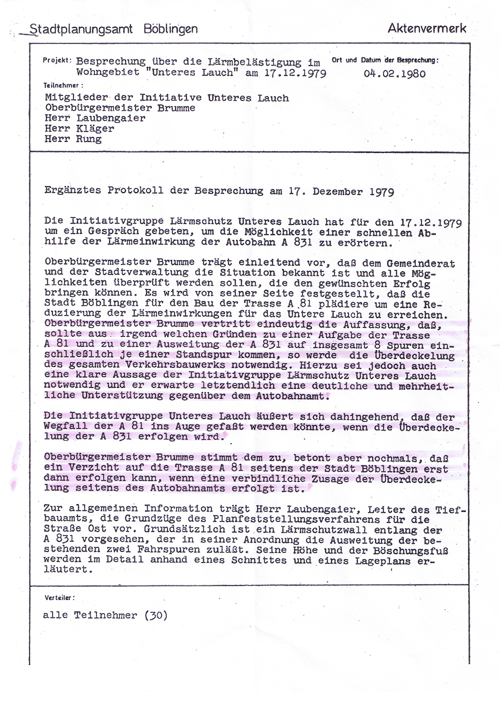 Stadtplanungsamt Böblingen

Aktenvermerk

Projekt: Besprechung über die Lärmbelästigung im Wohngebiet "Unteres Lauch" am 17.12.1979

Ort und Datum der Besprechung: 04.02.1980

Teilnehmer:
Mitglieder der Initiative Unteres Lauch
Oberbürgermeister Brumme
Herr Laubengaier
Herr Kläger
Herr Rung

Ergänztes Protokoll der Besprechung am 17. Dezember 1979

Die Initiativgruppe Lärmschutz Unteres Lauch hat für den 17.12.1979 um ein Gespräch gebeten, um die Möglichkeit einer schnellen Abhilfe der Lärmeinwirkung der Autobahn A 831 zu erörtern.

Oberbürgermeister Brumme trägt einleitend vor, daß dem Gemeinderat und der Stadtverwaltung die Situation bekannt ist und alle Möglichkeiten überprüft werden sollen, die den gewünschten Erfolg bringen können. Es wird von seiner Seite festgestellt, daß die Stadt Böblingen für den Bau der Trasse A 81 plädiere um eine Reduzierung der Lärmeinwirkungen für das Untere Lauch zu erreichen. Oberbürgermeister Brumme vertritt eindeutig die Auffassung, daß, sollte aus irgend welchen Gründen zu einer Aufgabe der Trasse A 81 und zu einer Ausweitung der A 831 auf insgesamt 8 Spuren einschließlich je einer Standspur kommen, so werde die Überdeckelung des gesamten Verkehrsbauwerks notwendig. Hierzu sei jedoch auch eine klare Aussage der Initiativgruppe Lärmschutz Unteres Lauch notwendig und er erwarte letztendlich eine deutliche und mehrheitliche Unterstützung gegenüber dem Autobahnamt.

Die Initiativgruppe Unteres Lauch äußert sich dahingehend, daß der Wegfall der A 81 ins Auge gefaßt werden könnte, wenn die Überdeckelung der A 831 erfolgen wird.

Oberbürgermeister Brumme stimmt dem zu, betont aber nochmals, daß ein Verzicht auf die Trasse A 81 seitens der Stadt Böblingen erst dann erfolgen kann, wenn eine verbindliche Zusage der Überdeckelung seitens des Autobahnamts erfolgt ist.

Zur allgemeinen Information trägt Herr Laubengaier, Leiter des Tiefbauamts, die Grundzüge des Planfeststellungsverfahrens für die Straße Ost vor. Grundsätzlich ist ein Lärmschutzwall entlang der A 831 vorgesehen, der in seiner Anordnung die Ausweitung der bestehenden zwei Fahrspuren zuläßt. Seine Höhe und der Böschungsfuß werden im Detail anhand eines Schnittes und eines Lageplans erläutert.

Verteiler:
alle Teilnehmer (30)